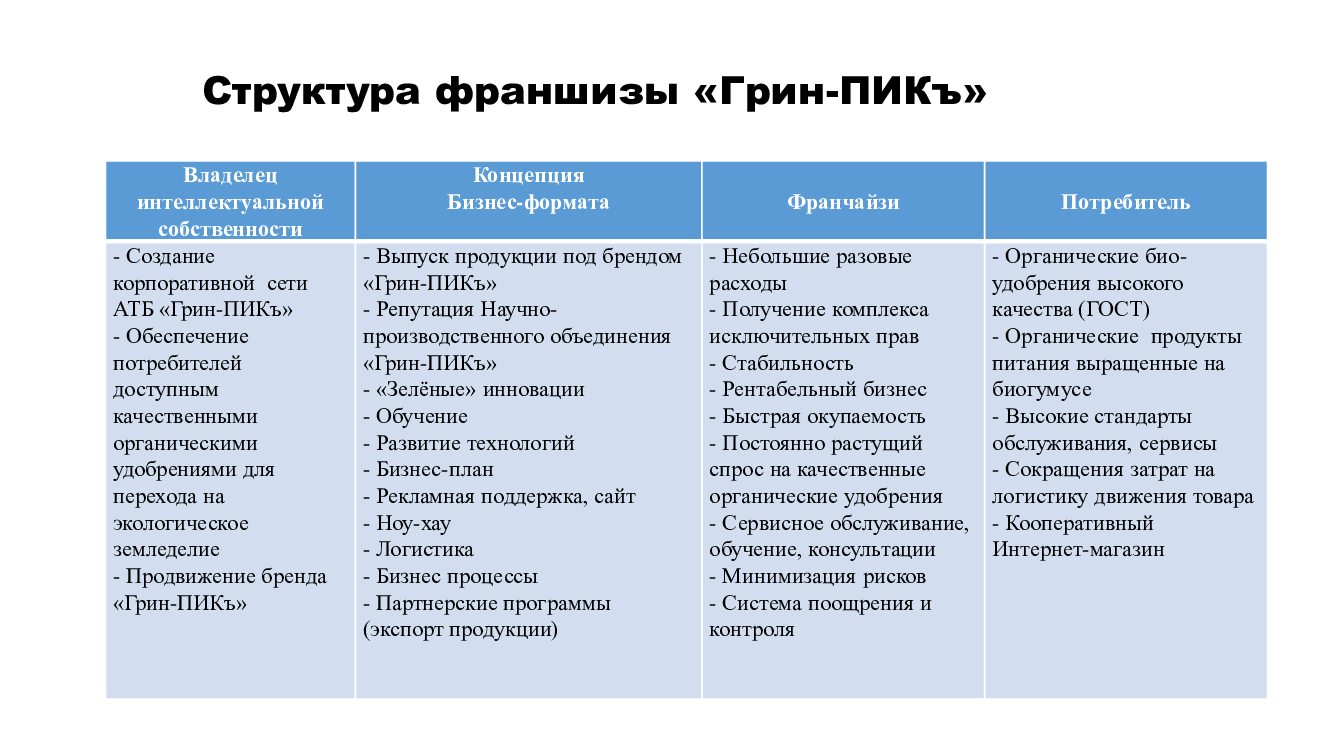 Структура франшизы «Грин-ПИКъ»

| Владелец интеллектуальной собственности | Концепция Бизнес-формата | Франчайзи | Потребитель |
|---|---|---|---|
| - Создание корпоративной сети АТБ «Грин-ПИКъ» - Обеспечение потребителей доступным качественными органическими удобрениями для перехода на экологическое земледелие - Продвижение бренда «Грин-ПИКъ» | - Выпуск продукции под брендом «Грин-ПИКъ» - Репутация Научно-производственного объединения «Грин-ПИКъ» - «Зелёные» инновации - Обучение - Развитие технологий - Бизнес-план - Рекламная поддержка, сайт - Ноу-хау - Логистика - Бизнес процессы - Партнерские программы (экспорт продукции) | - Небольшие разовые расходы - Получение комплекса исключительных прав - Стабильность - Рентабельный бизнес - Быстрая окупаемость - Постоянно растущий спрос на качественные органические удобрения - Сервисное обслуживание, обучение, консультации - Минимизация рисков - Система поощрения и контроля | - Органические био-удобрения высокого качества (ГОСТ) - Органические продукты питания выращенные на биогумусе - Высокие стандарты обслуживания, сервисы - Сокращения затрат на логистику движения товара - Кооперативный Интернет-магазин |